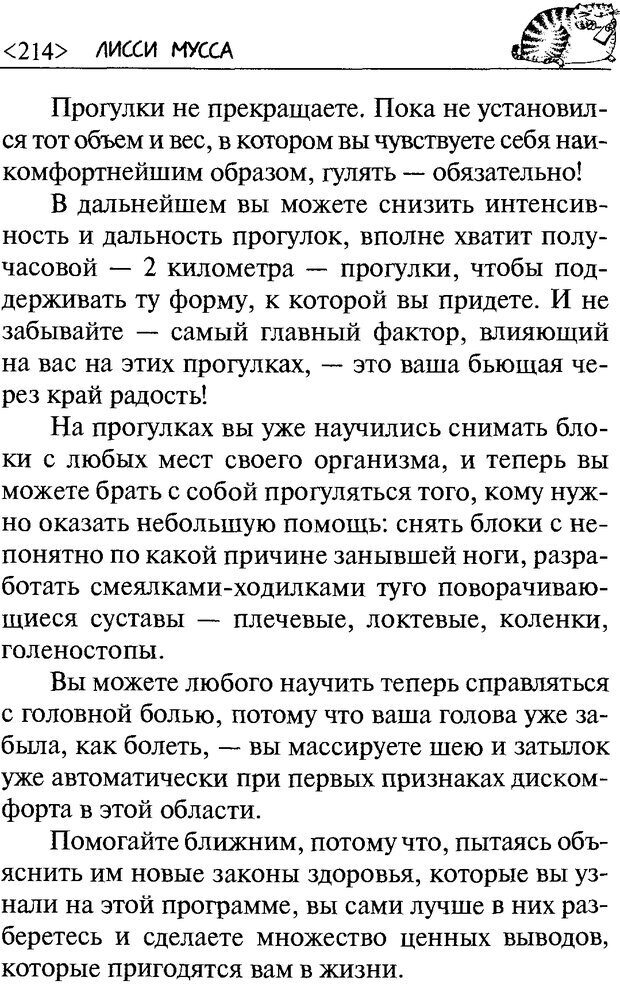 <214> ЛИССИ МУССА

Прогулки не прекращаете. Пока не установился тот объем и вес, в котором вы чувствуете себя наикомфортнейшим образом, гулять — обязательно!

В дальнейшем вы можете снизить интенсивность и дальность прогулок, вполне хватит получасовой — 2 километра — прогулки, чтобы поддерживать ту форму, к которой вы придете. И не забывайте — самый главный фактор, влияющий на вас на этих прогулках, — это ваша бьющая через край радость!

На прогулках вы уже научились снимать блоки с любых мест своего организма, и теперь вы можете брать с собой прогуляться того, кому нужно оказать небольшую помощь: снять блоки с непонятно по какой причине занывшей ноги, разработать смеялками-ходилками туго поворачивающиеся суставы — плечевые, локтевые, коленки, голеностопы.

Вы можете любого научить теперь справляться с головной болью, потому что ваша голова уже забыла, как болеть, — вы массируете шею и затылок уже автоматически при первых признаках дискомфорта в этой области.

Помогайте ближним, потому что, пытаясь объяснить им новые законы здоровья, которые вы узнали на этой программе, вы сами лучше в них разберетесь и сделаете множество ценных выводов, которые пригодятся вам в жизни.